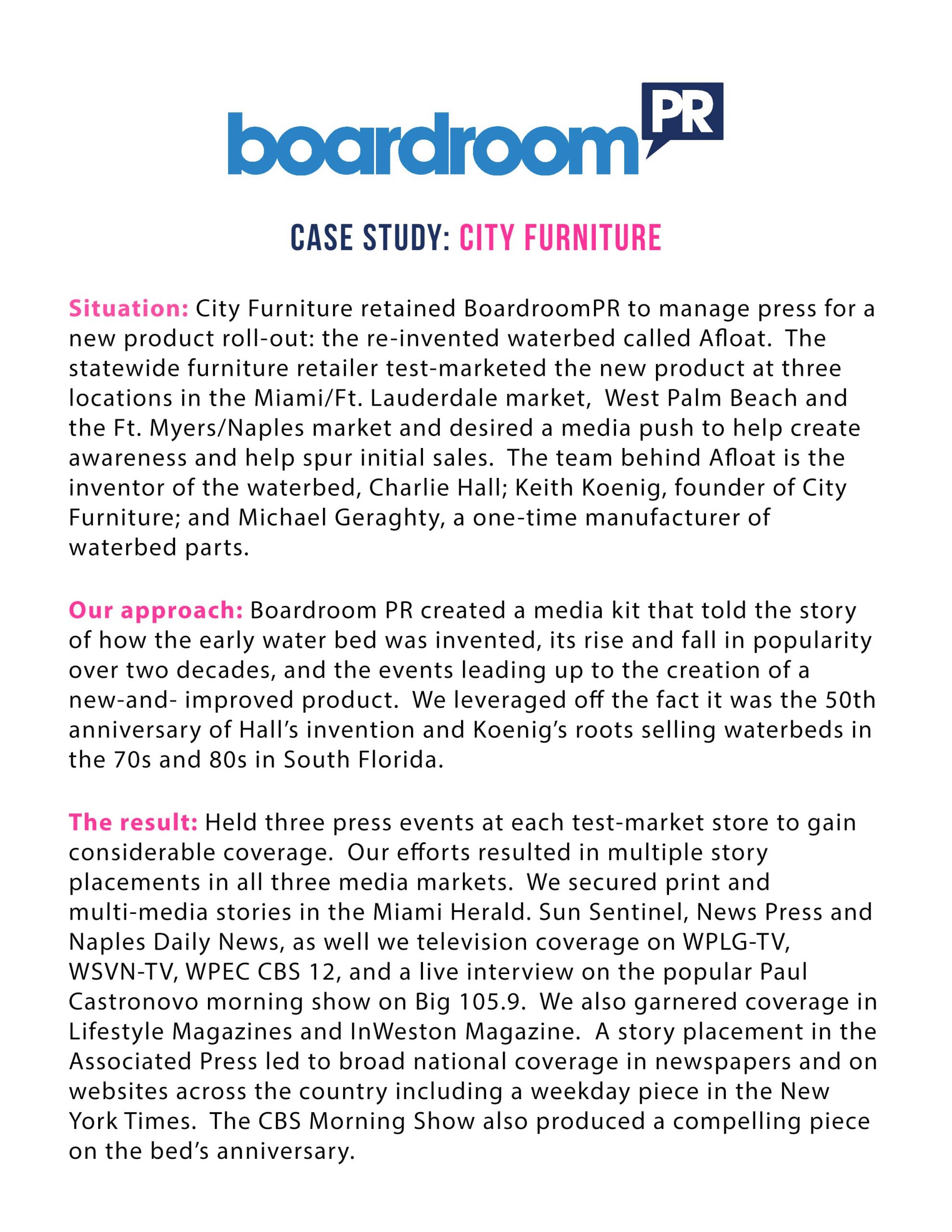 boardroom PR

CASE STUDY: CITY FURNITURE

Situation: City Furniture retained BoardroomPR to manage press for a new product roll-out: the re-invented waterbed called Afloat. The statewide furniture retailer test-marketed the new product at three locations in the Miami/Ft. Lauderdale market, West Palm Beach and the Ft. Myers/Naples market and desired a media push to help create awareness and help spur initial sales. The team behind Afloat is the inventor of the waterbed, Charlie Hall; Keith Koenig, founder of City Furniture; and Michael Geraghty, a one-time manufacturer of waterbed parts.

Our approach: Boardroom PR created a media kit that told the story of how the early water bed was invented, its rise and fall in popularity over two decades, and the events leading up to the creation of a new-and- improved product. We leveraged off the fact it was the 50th anniversary of Hall's invention and Koenig's roots selling waterbeds in the 70s and 80s in South Florida.

The result: Held three press events at each test-market store to gain considerable coverage. Our efforts resulted in multiple story placements in all three media markets. We secured print and multi-media stories in the Miami Herald. Sun Sentinel, News Press and Naples Daily News, as well we television coverage on WPLG-TV, WSVN-TV, WPEC CBS 12, and a live interview on the popular Paul Castronovo morning show on Big 105.9. We also garnered coverage in Lifestyle Magazines and InWeston Magazine. A story placement in the Associated Press led to broad national coverage in newspapers and on websites across the country including a weekday piece in the New York Times. The CBS Morning Show also produced a compelling piece on the bed's anniversary.